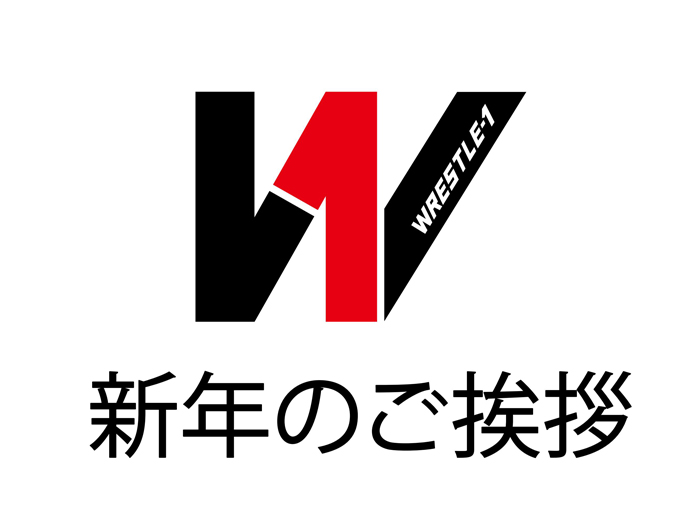 WRESTLE-1

新年のご挨拶